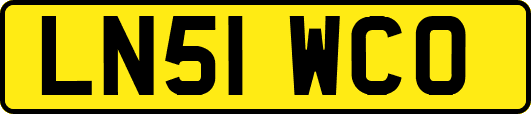 LN51 WCO